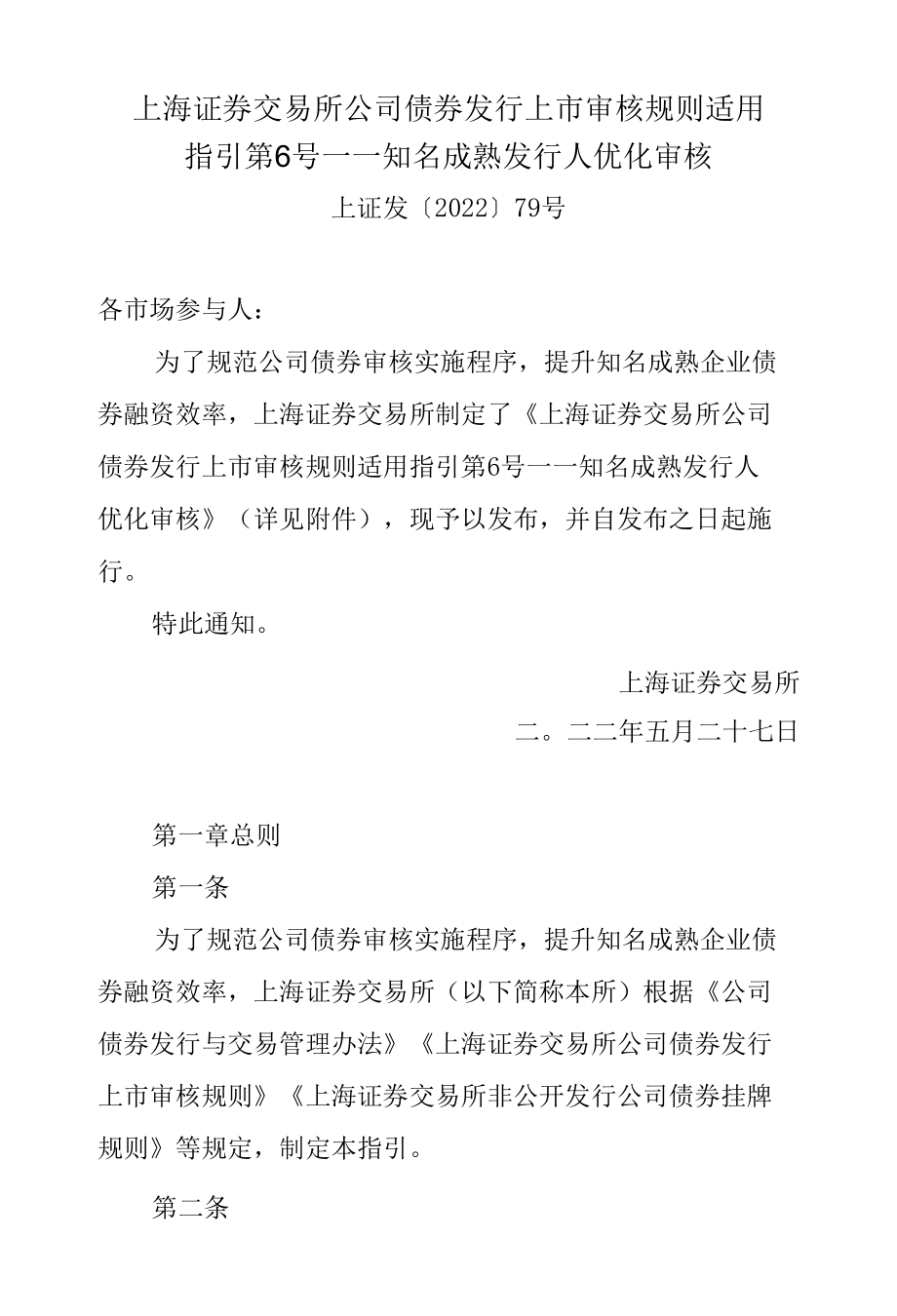 上海证券交易所公司债券发行上市审核规则适用指引第6号一一知名成熟发行人优化审核

上证发〔2022〕79号

各市场参与人：

为了规范公司债券审核实施程序，提升知名成熟企业债券融资效率，上海证券交易所制定了《上海证券交易所公司债券发行上市审核规则适用指引第6号一一知名成熟发行人优化审核》（详见附件），现予以发布，并自发布之日起施行。

特此通知。

上海证券交易所

二。二二年五月二十七日

第一章总则

第一条

为了规范公司债券审核实施程序，提升知名成熟企业债券融资效率，上海证券交易所（以下简称本所）根据《公司债券发行与交易管理办法》《上海证券交易所公司债券发行上市审核规则》《上海证券交易所非公开发行公司债券挂牌规则》等规定，制定本指引。

第二条